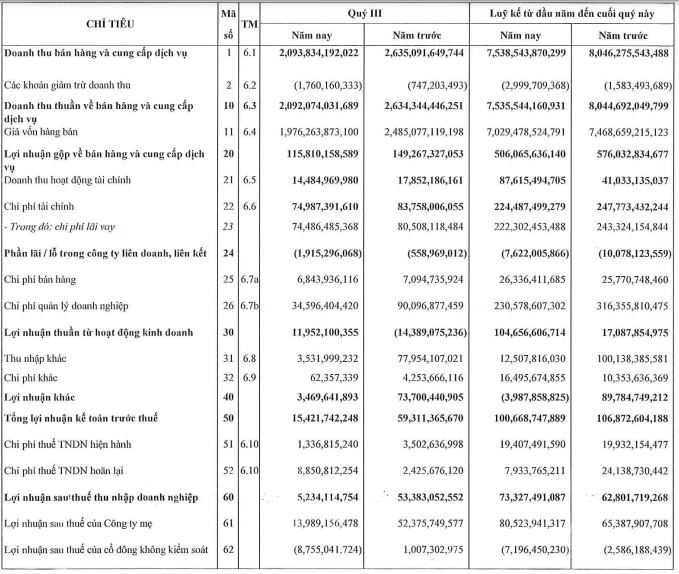 | CHỈ TIÊU | Mã số | TM | Quý III Năm nay | Quý III Năm trước | Luỹ kế từ đầu năm đến cuối quý này Năm nay | Luỹ kế từ đầu năm đến cuối quý này Năm trước |
|---|---|---|---|---|---|---|
| Doanh thu bán hàng và cung cấp dịch vụ | 1 | 6.1 | 2,093,834,192,022 | 2,635,091,649,744 | 7,538,543,870,299 | 8,046,275,543,488 |
| Các khoản giảm trừ doanh thu | 2 | 6.2 | (1,760,160,333) | (747,203,493) | (2,999,709,368) | (1,583,493,689) |
| Doanh thu thuần về bán hàng và cung cấp dịch vụ | 10 | 6.3 | 2,092,074,031,689 | 2,634,344,446,251 | 7,535,544,160,931 | 8,044,692,049,799 |
| Giá vốn hàng bán | 11 | 6.4 | 1,976,263,873,100 | 2,485,077,119,198 | 7,029,478,524,791 | 7,468,659,215,123 |
| Lợi nhuận gộp về bán hàng và cung cấp dịch vụ | 20 | | 115,810,158,589 | 149,267,327,053 | 506,065,636,140 | 576,032,834,677 |
| Doanh thu hoạt động tài chính | 21 | 6.5 | 14,484,969,980 | 17,852,186,161 | 87,615,494,705 | 41,033,135,037 |
| Chi phí tài chính | 22 | 6.6 | 74,987,391,610 | 83,758,006,055 | 224,487,499,279 | 247,773,432,244 |
| - Trong đó: chi phí lãi vay | 23 | | 74,486,485,368 | 80,508,118,484 | 222,302,453,488 | 243,324,154,844 |
| Phần lãi / lỗ trong công ty liên doanh, liên kết | 24 | | (1,915,296,068) | (558,969,012) | (7,622,005,866) | (10,078,123,559) |
| Chi phí bán hàng | 25 | 6.7a | 6,843,936,116 | 7,094,735,924 | 26,336,411,685 | 25,770,748,460 |
| Chi phí quản lý doanh nghiệp | 26 | 6.7b | 34,596,404,420 | 90,096,877,459 | 230,578,607,302 | 316,355,810,475 |
| Lợi nhuận thuần từ hoạt động kinh doanh | 30 | | 11,952,100,355 | (14,389,075,236) | 104,656,606,714 | 17,087,854,975 |
| Thu nhập khác | 31 | 6.8 | 3,531,999,232 | 77,954,107,021 | 12,507,816,030 | 100,138,385,581 |
| Chi phí khác | 32 | 6.9 | 62,357,339 | 4,253,666,116 | 16,495,674,855 | 10,353,636,369 |
| Lợi nhuận khác | 40 | | 3,469,641,893 | 73,700,440,905 | (3,987,858,825) | 89,784,749,212 |
| Tổng lợi nhuận kế toán trước thuế | 50 | | 15,421,742,248 | 59,311,365,670 | 100,668,747,889 | 106,872,604,188 |
| Chi phí thuế TNDN hiện hành | 51 | 6.10 | 1,336,815,240 | 3,502,636,998 | 19,407,491,590 | 19,932,154,477 |
| Chi phí thuế TNDN hoãn lại | 52 | 6.10 | 8,850,812,254 | 2,425,676,120 | 7,933,765,211 | 24,138,730,442 |
| Lợi nhuận sau thuế thu nhập doanh nghiệp | 60 | | 5,234,114,754 | 53,383,052,552 | 73,327,491,087 | 62,801,719,268 |
| Lợi nhuận sau thuế của Công ty mẹ | 61 | | 13,989,156,478 | 52,375,749,577 | 80,523,941,317 | 65,387,907,708 |
| Lợi nhuận sau thuế của cổ đông không kiểm soát | 62 | | (8,755,041,724) | 1,007,302,975 | (7,196,450,230) | (2,586,188,439) |